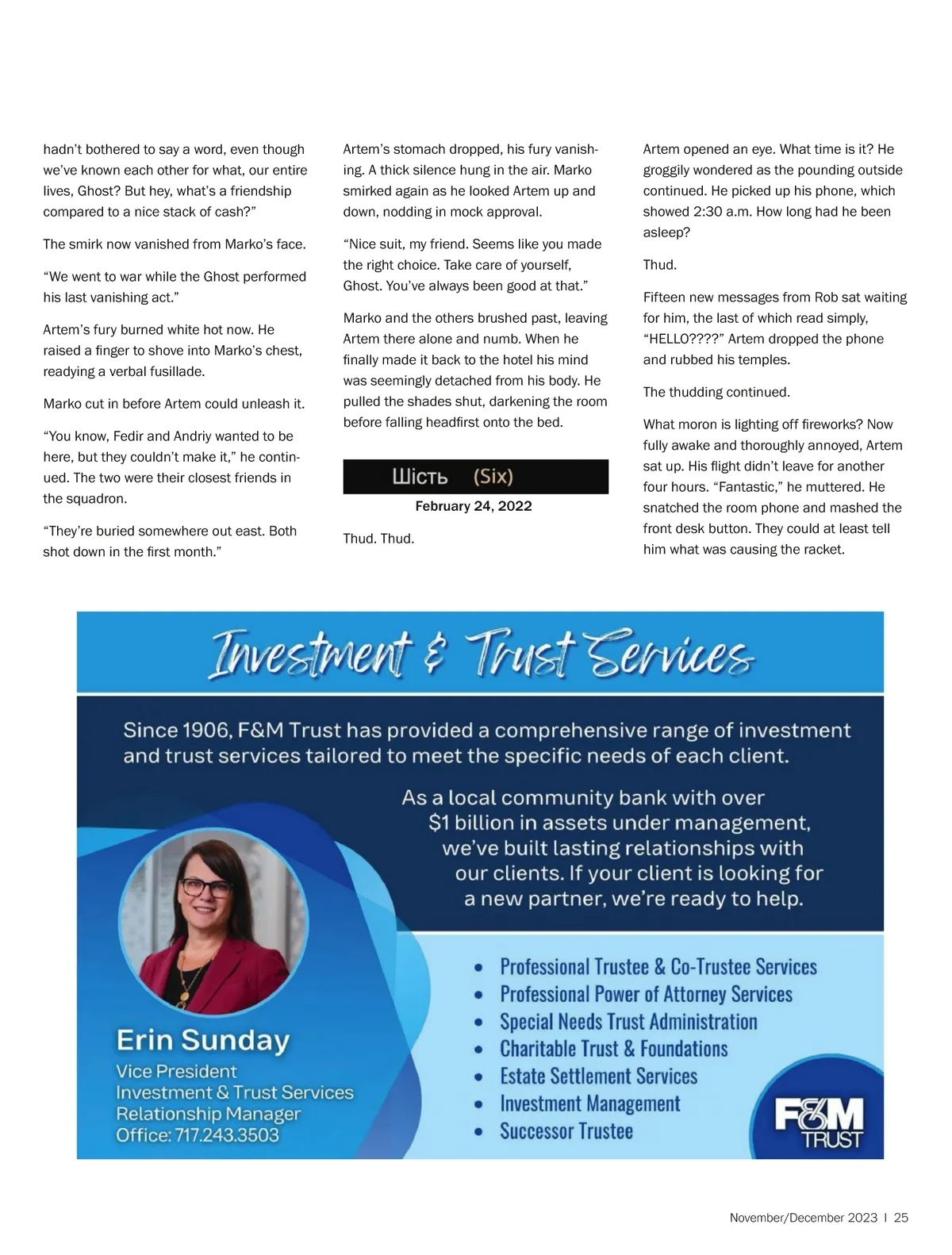 hadn't bothered to say a word, even though we've known each other for what, our entire lives, Ghost? But hey, what's a friendship compared to a nice stack of cash?"

The smirk now vanished from Marko's face.

"We went to war while the Ghost performed his last vanishing act."

Artem's fury burned white hot now. He raised a finger to shove into Marko's chest, readying a verbal fusillade.

Marko cut in before Artem could unleash it.

"You know, Fedir and Andriy wanted to be here, but they couldn't make it," he continued. The two were their closest friends in the squadron.

"They're buried somewhere out east. Both shot down in the first month."

Artem's stomach dropped, his fury vanishing. A thick silence hung in the air. Marko smirked again as he looked Artem up and down, nodding in mock approval.

"Nice suit, my friend. Seems like you made the right choice. Take care of yourself, Ghost. You've always been good at that."

Marko and the others brushed past, leaving Artem there alone and numb. When he finally made it back to the hotel his mind was seemingly detached from his body. He pulled the shades shut, darkening the room before falling headfirst onto the bed.

Шість (Six)

February 24, 2022

Thud. Thud.

Artem opened an eye. What time is it? He groggily wondered as the pounding outside continued. He picked up his phone, which showed 2:30 a.m. How long had he been asleep?

Thud.

Fifteen new messages from Rob sat waiting for him, the last of which read simply, "HELLO????" Artem dropped the phone and rubbed his temples.

The thudding continued.

What moron is lighting off fireworks? Now fully awake and thoroughly annoyed, Artem sat up. His flight didn't leave for another four hours. "Fantastic," he muttered. He snatched the room phone and mashed the front desk button. They could at least tell him what was causing the racket.

Investment & Trust Services

Since 1906, F&M Trust has provided a comprehensive range of investment and trust services tailored to meet the specific needs of each client.

As a local community bank with over $1 billion in assets under management, we've built lasting relationships with our clients. If your client is looking for a new partner, we're ready to help.

Erin Sunday
Vice President
Investment & Trust Services
Relationship Manager
Office: 717.243.3503

• Professional Trustee & Co-Trustee Services
• Professional Power of Attorney Services
• Special Needs Trust Administration
• Charitable Trust & Foundations
• Estate Settlement Services
• Investment Management
• Successor Trustee

F&M TRUST

November/December 2023 | 25